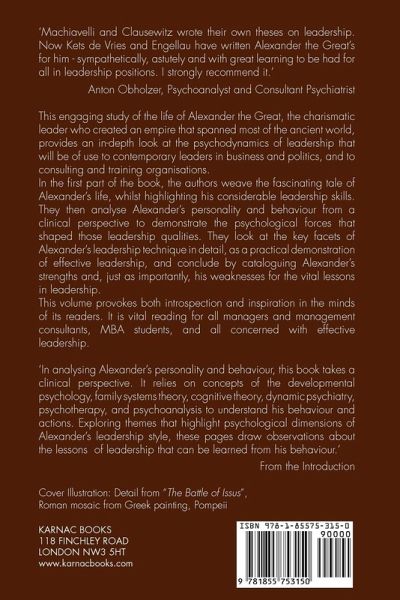 'Machiavelli and Clausewitz wrote their own theses on leadership. Now Kets de Vries and Engellau have written Alexander the Great's for him - sympathetically, astutely and with great learning to be had for all in leadership positions. I strongly recommend it.'

Anton Obholzer, Psychoanalyst and Consultant Psychiatrist

This engaging study of the life of Alexander the Great, the charismatic leader who created an empire that spanned most of the ancient world, provides an in-depth look at the psychodynamics of leadership that will be of use to contemporary leaders in business and politics, and to consulting and training organisations.

In the first part of the book, the authors weave the fascinating tale of Alexander's life, whilst highlighting his considerable leadership skills. They then analyse Alexander's personality and behaviour from a clinical perspective to demonstrate the psychological forces that shaped those leadership qualities. They look at the key facets of Alexander's leadership technique in detail, as a practical demonstration of effective leadership, and conclude by cataloguing Alexander's strengths and, just as importantly, his weaknesses for the vital lessons in leadership.

This volume provokes both introspection and inspiration in the minds of its readers. It is vital reading for all managers and management consultants, MBA students, and all concerned with effective leadership.

'In analysing Alexander's personality and behaviour, this book takes a clinical perspective. It relies on concepts of the developmental psychology, family systems theory, cognitive theory, dynamic psychiatry, psychotherapy, and psychoanalysis to understand his behaviour and actions. Exploring themes that highlight psychological dimensions of Alexander's leadership style, these pages draw observations about the lessons of leadership that can be learned from his behaviour.'

From the Introduction

Cover Illustration: Detail from "The Battle of Issus", Roman mosaic from Greek painting, Pompeii

KARNAC BOOKS
118 FINCHLEY ROAD
LONDON NW3 5HT
www.karnacbooks.com

ISBN 978-1-85575-315-0
90000
9 781855 753150